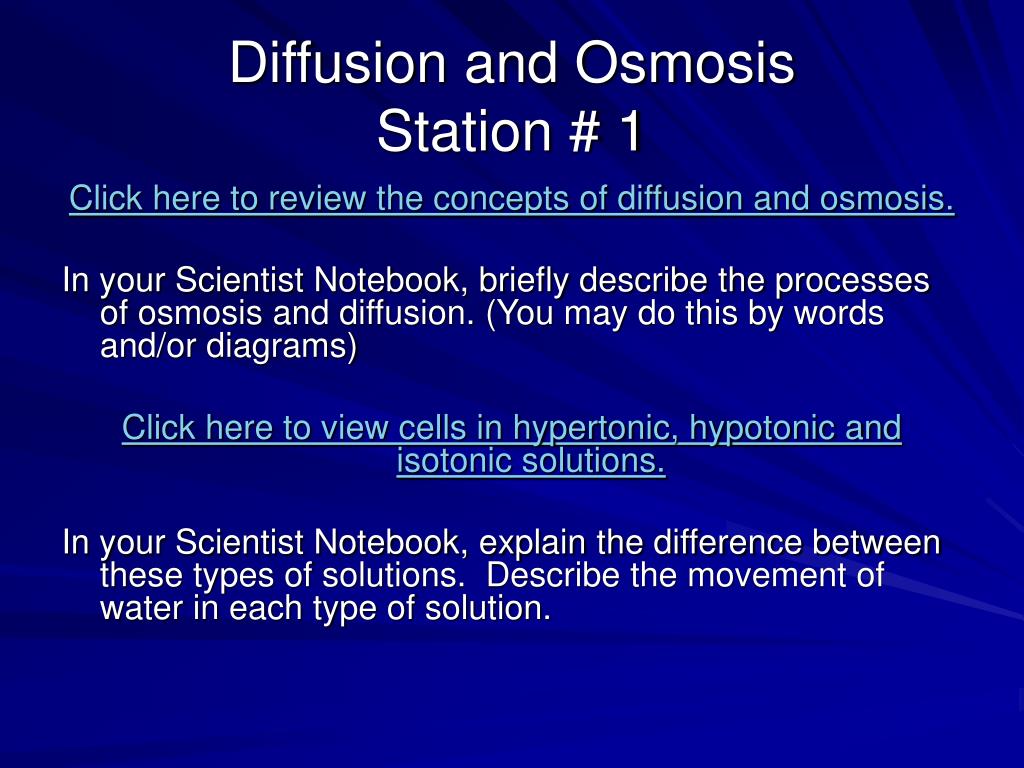 Diffusion and Osmosis
Station # 1

Click here to review the concepts of diffusion and osmosis.

In your Scientist Notebook, briefly describe the processes of osmosis and diffusion. (You may do this by words and/or diagrams)

Click here to view cells in hypertonic, hypotonic and isotonic solutions.

In your Scientist Notebook, explain the difference between these types of solutions.  Describe the movement of water in each type of solution.